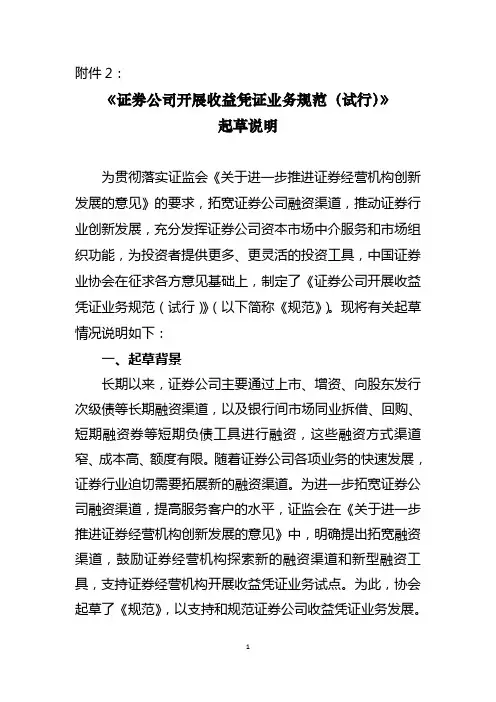 附件 2：

《证券公司开展收益凭证业务规范（试行)》
起草说明

为贯彻落实证监会《关于进一步推进证券经营机构创新发展的意见》的要求，拓宽证券公司融资渠道，推动证券行业创新发展，充分发挥证券公司资本市场中介服务和市场组织功能，为投资者提供更多、更灵活的投资工具，中国证券业协会在征求各方意见基础上，制定了《证券公司开展收益凭证业务规范（试行）》（以下简称《规范》）。现将有关起草情况说明如下：

一、起草背景

长期以来，证券公司主要通过上市、增资、向股东发行次级债等长期融资渠道，以及银行间市场同业拆借、回购、短期融资券等短期负债工具进行融资，这些融资方式渠道窄、成本高、额度有限。随着证券公司各项业务的快速发展，证券行业迫切需要拓展新的融资渠道。为进一步拓宽证券公司融资渠道，提高服务客户的水平，证监会在《关于进一步推进证券经营机构创新发展的意见》中，明确提出拓宽融资渠道，鼓励证券经营机构探索新的融资渠道和新型融资工具，支持证券经营机构开展收益凭证业务试点。为此，协会起草了《规范》，以支持和规范证券公司收益凭证业务发展。

1